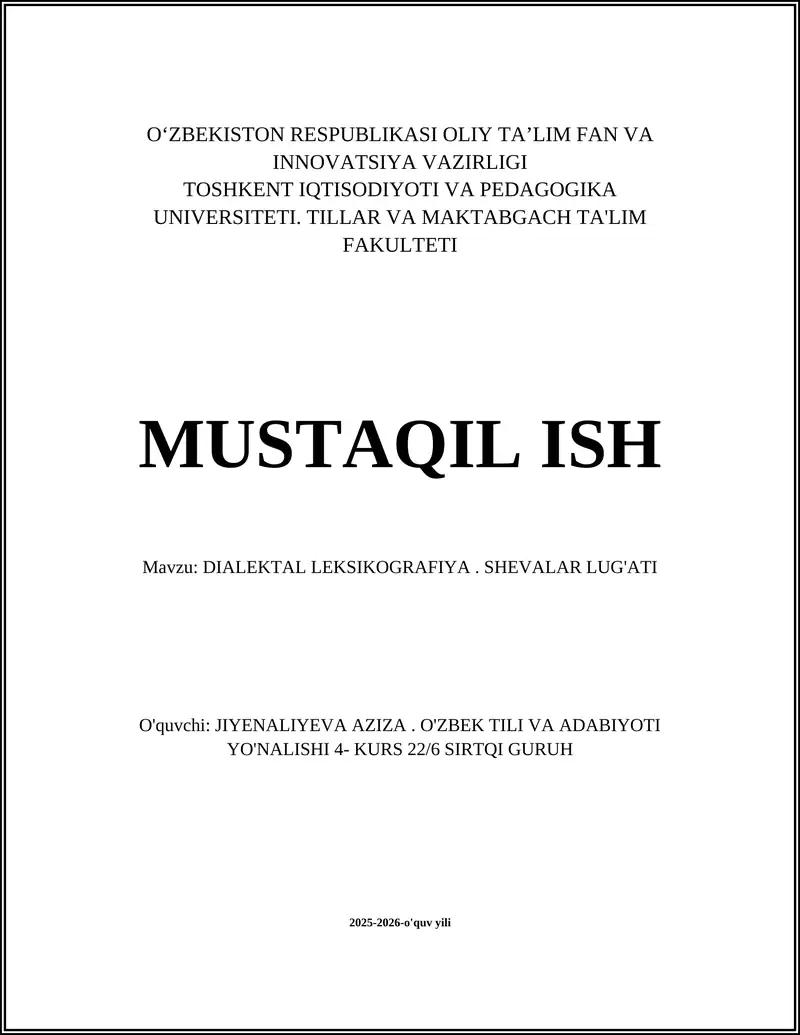 O‘ZBEKISTON RESPUBLIKASI OLIY TA’LIM FAN VA INNOVATSIYA VAZIRLIGI
TOSHKENT IQTISODIYOTI VA PEDAGOGIKA UNIVERSITETI. TILLAR VA MAKTABGACH TA'LIM FAKULTETI

MUSTAQIL ISH

Mavzu: DIALEKTAL LEKSIKOGRAFIYA . SHEVALAR LUG'ATI

O'quvchi: JIYENALIYEVA AZIZA . O'ZBEK TILI VA ADABIYOTI YO'NALISHI 4- KURS 22/6 SIRTQI GURUH

2025-2026-o'quv yili